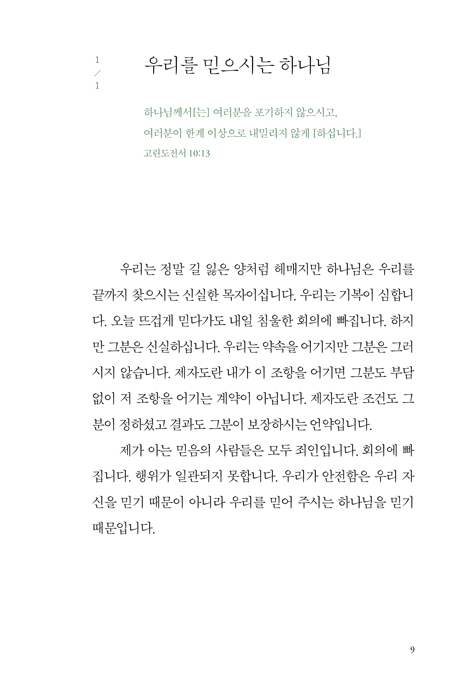 1
/
1

우리를 믿으시는 하나님

하나님께서[는] 여러분을 포기하지 않으시고,
여러분이 한계 이상으로 내밀리지 않게 [하십니다.]
고린도전서 10:13

우리는 정말 길 잃은 양처럼 헤매지만 하나님은 우리를 끝까지 찾으시는 신실한 목자이십니다. 우리는 기복이 심합니다. 오늘 뜨겁게 믿다가도 내일 침울한 회의에 빠집니다. 하지만 그분은 신실하십니다. 우리는 약속을 어기지만 그분은 그러시지 않습니다. 제자도란 내가 이 조항을 어기면 그분도 부담 없이 저 조항을 어기는 계약이 아닙니다. 제자도란 조건도 그분이 정하셨고 결과도 그분이 보장하시는 언약입니다.

제가 아는 믿음의 사람들은 모두 죄인입니다. 회의에 빠집니다. 행위가 일관되지 못합니다. 우리가 안전함은 우리 자신을 믿기 때문이 아니라 우리를 믿어 주시는 하나님을 믿기 때문입니다.

9